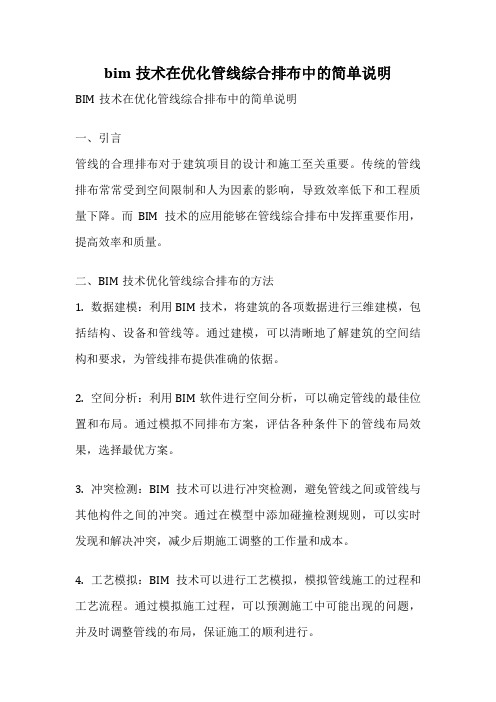 bim 技术在优化管线综合排布中的简单说明

BIM 技术在优化管线综合排布中的简单说明

一、引言

管线的合理排布对于建筑项目的设计和施工至关重要。传统的管线排布常常受到空间限制和人为因素的影响，导致效率低下和工程质量下降。而 BIM 技术的应用能够在管线综合排布中发挥重要作用，提高效率和质量。

二、BIM 技术优化管线综合排布的方法

1. 数据建模：利用 BIM 技术，将建筑的各项数据进行三维建模，包括结构、设备和管线等。通过建模，可以清晰地了解建筑的空间结构和要求，为管线排布提供准确的依据。

2. 空间分析：利用 BIM 软件进行空间分析，可以确定管线的最佳位置和布局。通过模拟不同排布方案，评估各种条件下的管线布局效果，选择最优方案。

3. 冲突检测：BIM 技术可以进行冲突检测，避免管线之间或管线与其他构件之间的冲突。通过在模型中添加碰撞检测规则，可以实时发现和解决冲突，减少后期施工调整的工作量和成本。

4. 工艺模拟：BIM 技术可以进行工艺模拟，模拟管线施工的过程和工艺流程。通过模拟施工过程，可以预测施工中可能出现的问题，并及时调整管线的布局，保证施工的顺利进行。